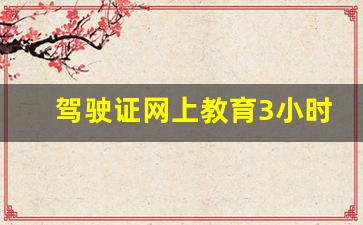 驾驶证网上教育3小时